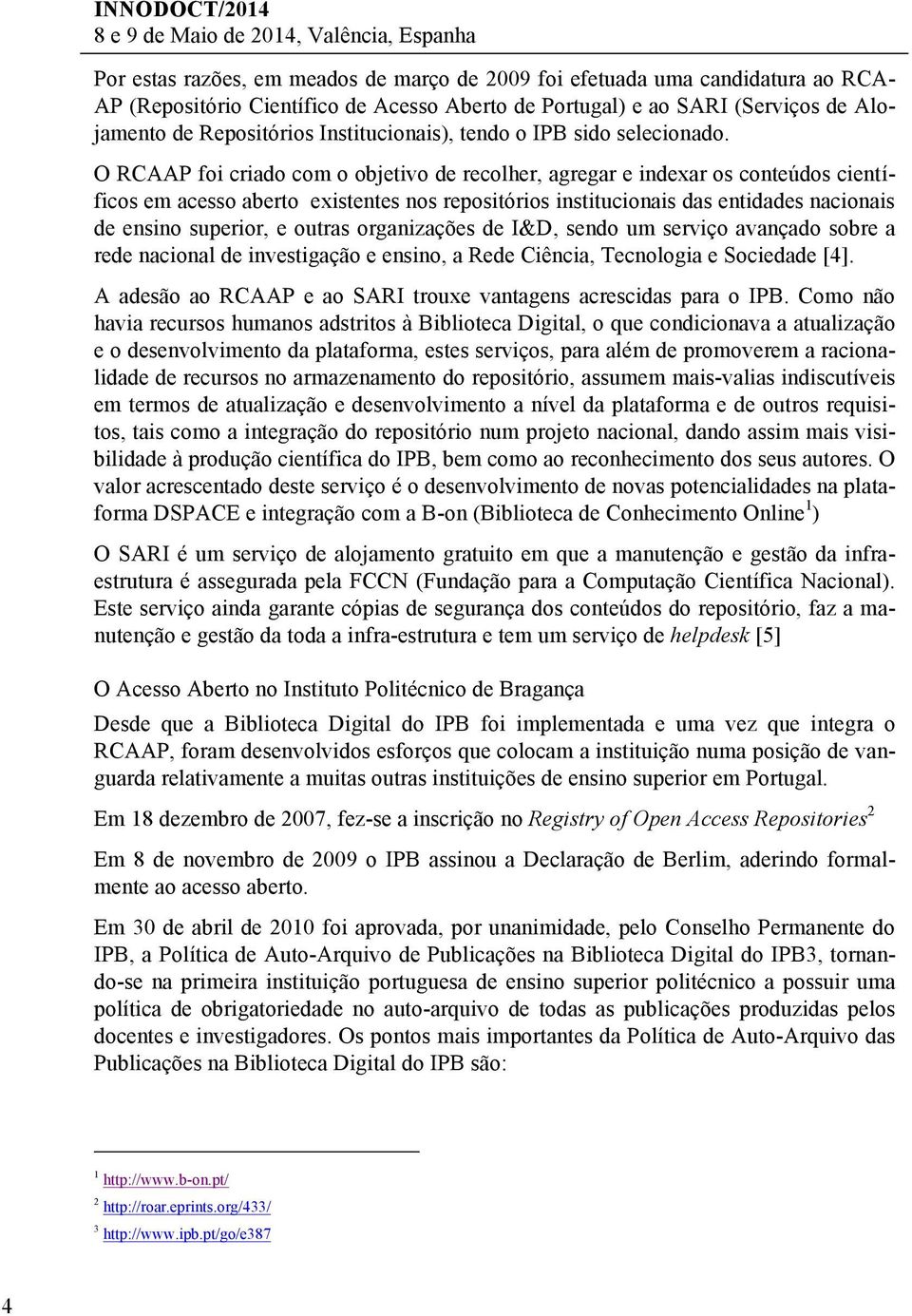 INNODOCT/2014
8 e 9 de Maio de 2014, Valência, Espanha

Por estas razões, em meados de março de 2009 foi efetuada uma candidatura ao RCAAP (Repositório Científico de Acesso Aberto de Portugal) e ao SARI (Serviços de Alojamento de Repositórios Institucionais), tendo o IPB sido selecionado.

O RCAAP foi criado com o objetivo de recolher, agregar e indexar os conteúdos científicos em acesso aberto existentes nos repositórios institucionais das entidades nacionais de ensino superior, e outras organizações de I&D, sendo um serviço avançado sobre a rede nacional de investigação e ensino, a Rede Ciência, Tecnologia e Sociedade [4].

A adesão ao RCAAP e ao SARI trouxe vantagens acrescidas para o IPB. Como não havia recursos humanos adstritos à Biblioteca Digital, o que condicionava a atualização e o desenvolvimento da plataforma, estes serviços, para além de promoverem a racionalidade de recursos no armazenamento do repositório, assumem mais-valias indiscutíveis em termos de atualização e desenvolvimento a nível da plataforma e de outros requisitos, tais como a integração do repositório num projeto nacional, dando assim mais visibilidade à produção científica do IPB, bem como ao reconhecimento dos seus autores. O valor acrescentado deste serviço é o desenvolvimento de novas potencialidades na plataforma DSPACE e integração com a B-on (Biblioteca de Conhecimento Online$^1$)

O SARI é um serviço de alojamento gratuito em que a manutenção e gestão da infraestrutura é assegurada pela FCCN (Fundação para a Computação Científica Nacional). Este serviço ainda garante cópias de segurança dos conteúdos do repositório, faz a manutenção e gestão da toda a infra-estrutura e tem um serviço de helpdesk [5]

O Acesso Aberto no Instituto Politécnico de Bragança

Desde que a Biblioteca Digital do IPB foi implementada e uma vez que integra o RCAAP, foram desenvolvidos esforços que colocam a instituição numa posição de vanguarda relativamente a muitas outras instituições de ensino superior em Portugal.

Em 18 dezembro de 2007, fez-se a inscrição no Registry of Open Access Repositories$^2$

Em 8 de novembro de 2009 o IPB assinou a Declaração de Berlim, aderindo formalmente ao acesso aberto.

Em 30 de abril de 2010 foi aprovada, por unanimidade, pelo Conselho Permanente do IPB, a Política de Auto-Arquivo de Publicações na Biblioteca Digital do IPB3, tornando-se na primeira instituição portuguesa de ensino superior politécnico a possuir uma política de obrigatoriedade no auto-arquivo de todas as publicações produzidas pelos docentes e investigadores. Os pontos mais importantes da Política de Auto-Arquivo das Publicações na Biblioteca Digital do IPB são:

$^1$ http://www.b-on.pt/
$^2$ http://roar.eprints.org/433/
$^3$ http://www.ipb.pt/go/e387

4